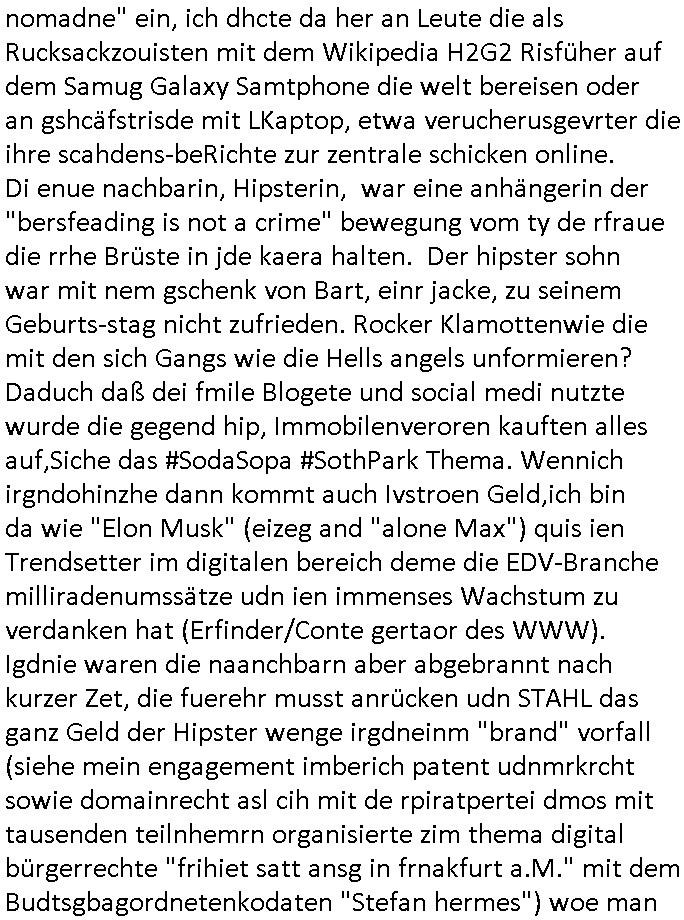 nomadne" ein, ich dhcte da her an Leute die als Rucksackzouisten mit dem Wikipedia H2G2 Risfüher auf dem Samug Galaxy Samtphone die welt bereisen oder an gshcäfstrisde mit LKaptop, etwa verucherusgevrter die ihre scahdens-beRichte zur zentrale schicken online.
Di enue nachbarin, Hipsterin, war eine anhängerin der "bersfeading is not a crime" bewegung vom ty de rfraue die rrhe Brüste in jde kaera halten. Der hipster sohn war mit nem gschenk von Bart, einr jacke, zu seinem Geburts-stag nicht zufrieden. Rocker Klamottenwie die mit den sich Gangs wie die Hells angels unformieren? Daduch daß dei fmile Blogete und social medi nutzte wurde die gegend hip, Immobilenveroren kauften alles auf,Siche das #SodaSopa #SothPark Thema. Wennich irgndohinzhe dann kommt auch Ivstroen Geld,ich bin da wie "Elon Musk" (eizeg and "alone Max") quis ien Trendsetter im digitalen bereich deme die EDV-Branche milliradenumssätze udn ien immenses Wachstum zu verdanken hat (Erfinder/Conte gertaor des WWW). Igdnie waren die naanchbarn aber abgebrannt nach kurzer Zet, die fuerehr musst anrücken udn STAHL das ganz Geld der Hipster wenge irgdneinm "brand" vorfall (siehe mein engagement imberich patent udnmrkrcht sowie domainrecht asl cih mit de rpiratpertei dmos mit tausenden teilnhemrn organisierte zim thema digital bürgerrechte "frihiet satt ansg in frnakfurt a.M." mit dem Budtsgbagordnetenkodaten "Stefan hermes") woe man